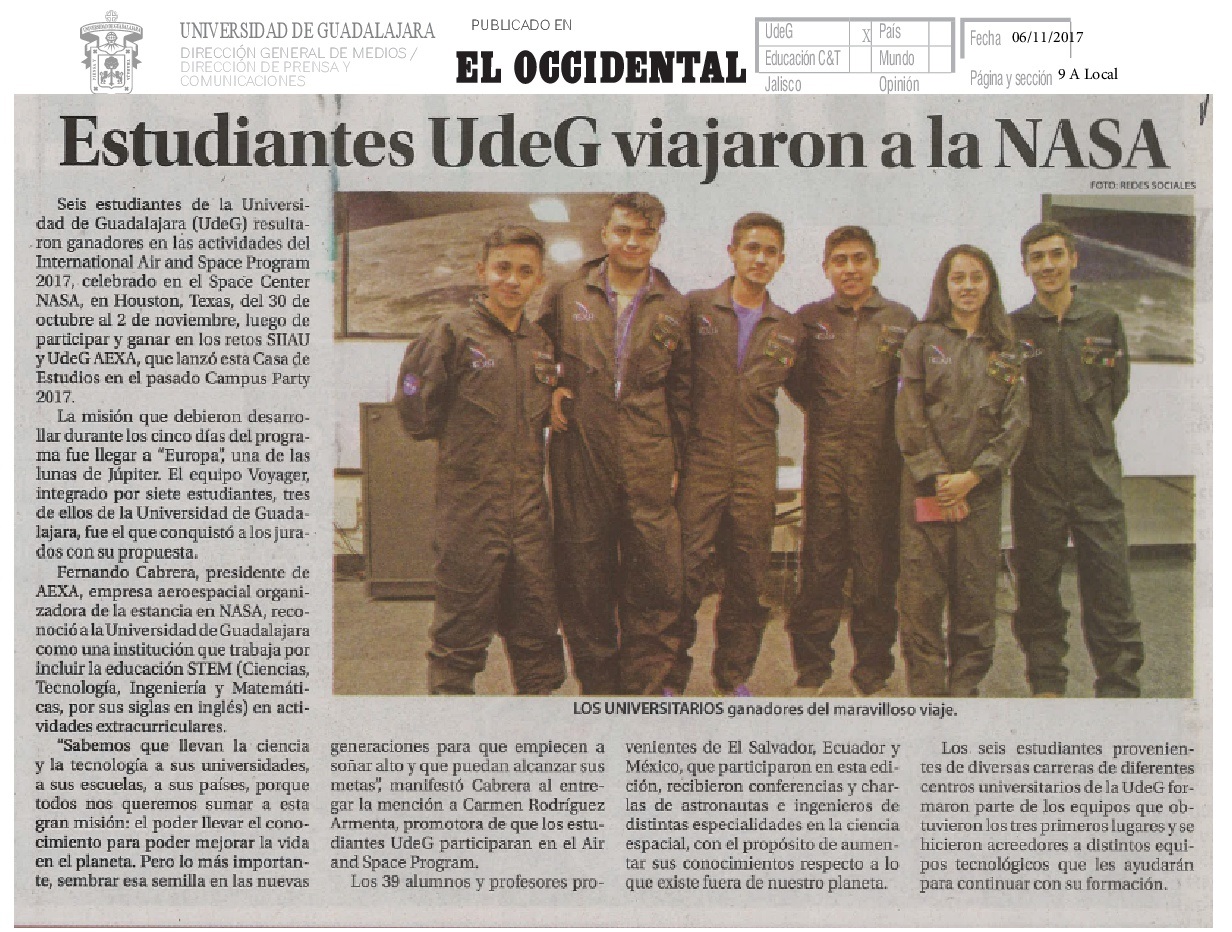 UNIVERSIDAD DE GUADALAJARA
DIRECCIÓN GENERAL DE MEDIOS / DIRECCIÓN DE PRENSA Y COMUNICACIONES

PUBLICADO EN
EL OCCIDENTAL

| UdeG | X | País | |
|---|---|---|---|
| Educación C&T | | Mundo | |
| Jalisco | | Opinión | |

Fecha 06/11/2017
Página y sección 9 A Local

Estudiantes UdeG viajaron a la NASA

FOTO: REDES SOCIALES

Seis estudiantes de la Universidad de Guadalajara (UdeG) resultaron ganadores en las actividades del International Air and Space Program 2017, celebrado en el Space Center NASA, en Houston, Texas, del 30 de octubre al 2 de noviembre, luego de participar y ganar en los retos SIIAU y UdeG AEXA, que lanzó esta Casa de Estudios en el pasado Campus Party 2017.

La misión que debieron desarrollar durante los cinco días del programa fue llegar a "Europa", una de las lunas de Júpiter. El equipo Voyager, integrado por siete estudiantes, tres de ellos de la Universidad de Guadalajara, fue el que conquistó a los jurados con su propuesta.

Fernando Cabrera, presidente de AEXA, empresa aeroespacial organizadora de la estancia en NASA, reconoció a la Universidad de Guadalajara como una institución que trabaja por incluir la educación STEM (Ciencias, Tecnología, Ingeniería y Matemáticas, por sus siglas en inglés) en actividades extracurriculares.

"Sabemos que llevan la ciencia y la tecnología a sus universidades, a sus escuelas, a sus países, porque todos nos queremos sumar a esta gran misión: el poder llevar el conocimiento para poder mejorar la vida en el planeta. Pero lo más importante, sembrar esa semilla en las nuevas generaciones para que empiecen a soñar alto y que puedan alcanzar sus metas", manifestó Cabrera al entregar la mención a Carmen Rodríguez Armenta, promotora de que los estudiantes UdeG participaran en el Air and Space Program.

Los 39 alumnos y profesores provenientes de El Salvador, Ecuador y México, que participaron en esta edición, recibieron conferencias y charlas de astronautas e ingenieros de distintas especialidades en la ciencia espacial, con el propósito de aumentar sus conocimientos respecto a lo que existe fuera de nuestro planeta.

Los seis estudiantes provenientes de diversas carreras de diferentes centros universitarios de la UdeG formaron parte de los equipos que obtuvieron los tres primeros lugares y se hicieron acreedores a distintos equipos tecnológicos que les ayudarán para continuar con su formación.

LOS UNIVERSITARIOS ganadores del maravilloso viaje.